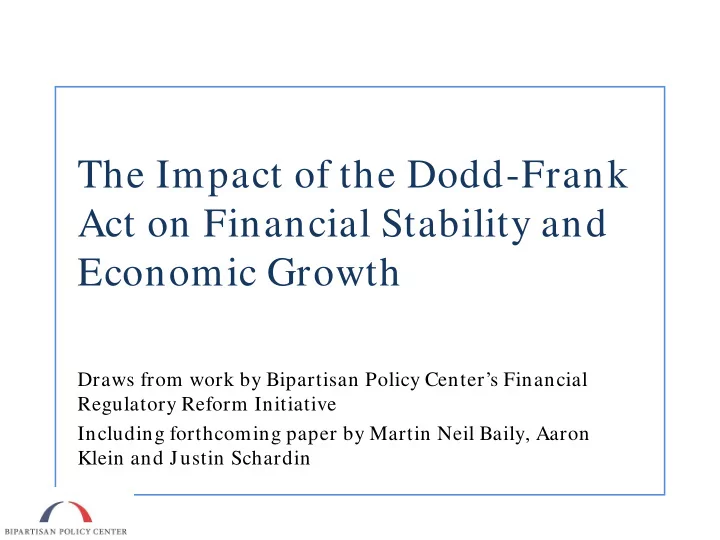 The Impact of the Dodd-Frank Act on Financial Stability and Economic Growth

Draws from work by Bipartisan Policy Center's Financial Regulatory Reform Initiative

Including forthcoming paper by Martin Neil Baily, Aaron Klein and Justin Schardin

BIPARTISAN POLICY CENTER